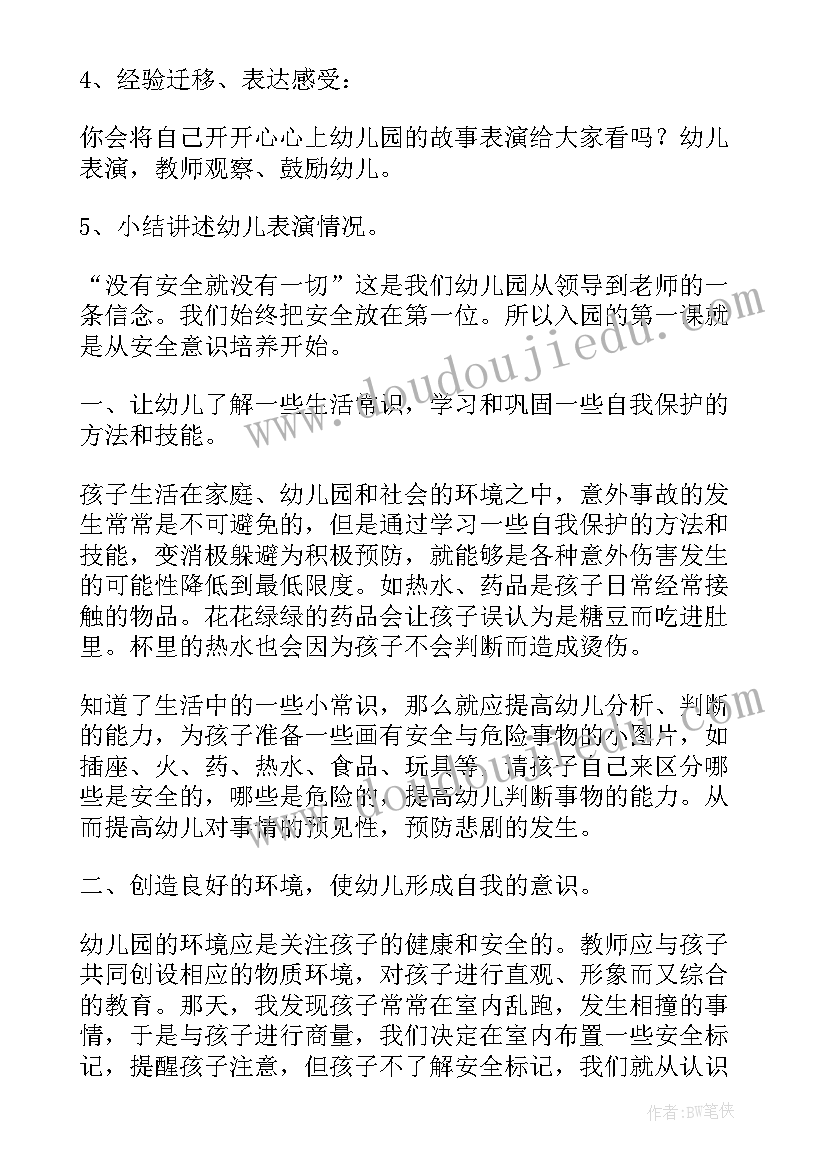 4、经验迁移、表达感受：

你会将自己开开心心上幼儿园的故事表演给大家看吗？幼儿表演，教师观察、鼓励幼儿。

5、小结讲述幼儿表演情况。

“没有安全就没有一切”这是我们幼儿园从领导到老师的一条信念。我们始终把安全放在第一位。所以入园的第一课就是从安全意识培养开始。

一、让幼儿了解一些生活常识，学习和巩固一些自我保护的方法和技能。

孩子生活在家庭、幼儿园和社会的环境之中，意外事故的发生常常是不可避免的，但是通过学习一些自我保护的方法和技能，变消极躲避为积极预防，就能够是各种意外伤害发生的可能性降低到最低限度。如热水、药品是孩子日常经常接触的物品。花花绿绿的药品会让孩子误认为是糖豆而吃进肚里。杯里的热水也会因为孩子不会判断而造成烫伤。

知道了生活中的一些小常识，那么就应提高幼儿分析、判断的能力，为孩子准备一些画有安全与危险事物的小图片，如插座、火、药、热水、食品、玩具等，请孩子自己来区分哪些是安全的，哪些是危险的，提高幼儿判断事物的能力。从而提高幼儿对事情的预见性，预防悲剧的发生。

二、创造良好的环境，使幼儿形成自我的意识。

幼儿园的环境应是关注孩子的健康和安全的。教师应与孩子共同创设相应的物质环境，对孩子进行直观、形象而又综合的教育。那天，我发现孩子常常在室内乱跑，发生相撞的事情，于是与孩子进行商量，我们决定在室内布置一些安全标记，提醒孩子注意，但孩子不了解安全标记，我们就从认识

www.doudoujiedu.com

作者：BW笔侠